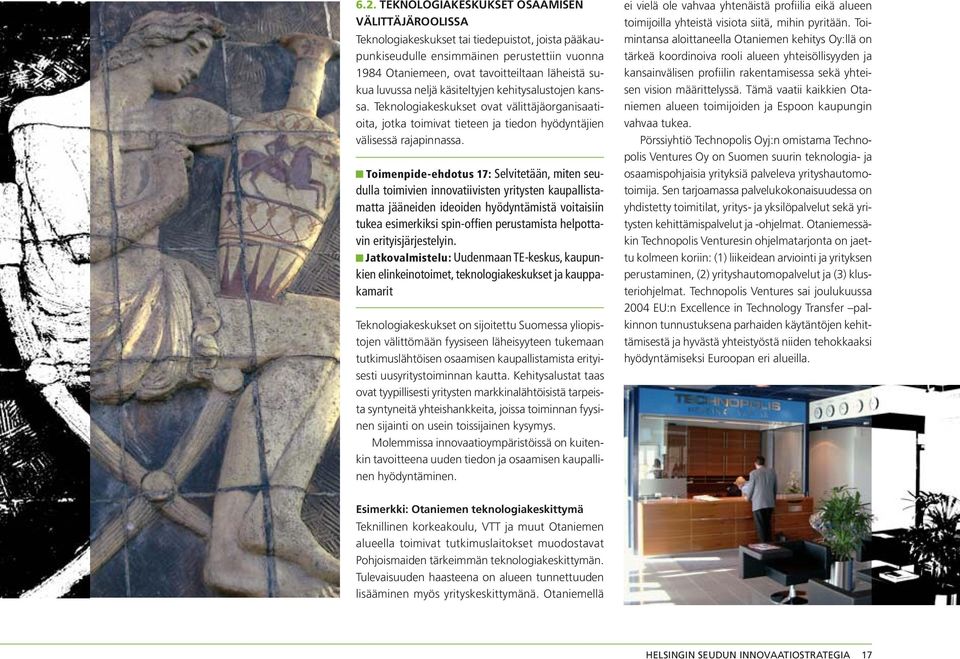 6.2. TEKNOLOGIAKESKUKSET OSAAMISEN VÄLITTÄJÄROOLISSA

Teknologiakeskukset tai tiedepuistot, joista pääkaupunkiseudulle ensimmäinen perustettiin vuonna 1984 Otaniemeen, ovat tavoitteiltaan läheistä sukua luvussa neljä käsiteltyjen kehitysalustojen kanssa. Teknologiakeskukset ovat välittäjäorganisaatioita, jotka toimivat tieteen ja tiedon hyödyntäjien välisessä rajapinnassa.

Toimenpide-ehdotus 17: Selvitetään, miten seudulla toimivien innovatiivisten yritysten kaupallistamatta jääneiden ideoiden hyödyntämistä voitaisiin tukea esimerkiksi spin-offien perustamista helpottavin erityisjärjestelyin.
Jatkovalmistelu: Uudenmaan TE-keskus, kaupunkien elinkeinotoimet, teknologiakeskukset ja kauppakamarit

Teknologiakeskukset on sijoitettu Suomessa yliopistojen välittömään fyysiseen läheisyyteen tukemaan tutkimuslähtöisen osaamisen kaupallistamista erityisesti uusyritystoiminnan kautta. Kehitysalustat taas ovat tyypillisesti yritysten markkinalähtöisistä tarpeista syntyneitä yhteishankkeita, joissa toiminnan fyysinen sijainti on usein toissijainen kysymys.

Molemmissa innovaatioympäristöissä on kuitenkin tavoitteena uuden tiedon ja osaamisen kaupallinen hyödyntäminen.

Esimerkki: Otaniemen teknologiakeskittymä
Teknillinen korkeakoulu, VTT ja muut Otaniemen alueella toimivat tutkimuslaitokset muodostavat Pohjoismaiden tärkeimmän teknologiakeskittymän. Tulevaisuuden haasteena on alueen tunnettuuden lisääminen myös yrityskeskittymänä. Otaniemellä ei vielä ole vahvaa yhtenäistä profiilia eikä alueen toimijoilla yhteistä visiota siitä, mihin pyritään. Toimintansa aloittaneella Otaniemen kehitys Oy:llä on tärkeä koordinoiva rooli alueen yhteisöllisyyden ja kansainvälisen profiilin rakentamisessa sekä yhteisen vision määrittelyssä. Tämä vaatii kaikkien Otaniemen alueen toimijoiden ja Espoon kaupungin vahvaa tukea.

Pörssiyhtiö Technopolis Oyj:n omistama Technopolis Ventures Oy on Suomen suurin teknologia- ja osaamispohjaisia yrityksiä palveleva yrityshautomotoimija. Sen tarjoamassa palvelukokonaisuudessa on yhdistetty toimitilat, yritys- ja yksilöpalvelut sekä yritysten kehittämispalvelut ja -ohjelmat. Otaniemessäkin Technopolis Venturesin ohjelmatarjonta on jaettu kolmeen koriin: (1) liikeidean arviointi ja yrityksen perustaminen, (2) yrityshautomopalvelut ja (3) klusteriohjelmat. Technopolis Ventures sai joulukuussa 2004 EU:n Excellence in Technology Transfer –palkinnon tunnustuksena parhaiden käytäntöjen kehittämisestä ja hyvästä yhteistyöstä niiden tehokkaaksi hyödyntämiseksi Euroopan eri alueilla.

TECHNOPOLIS

HELSINGIN SEUDUN INNOVAATIOSTRATEGIA 17